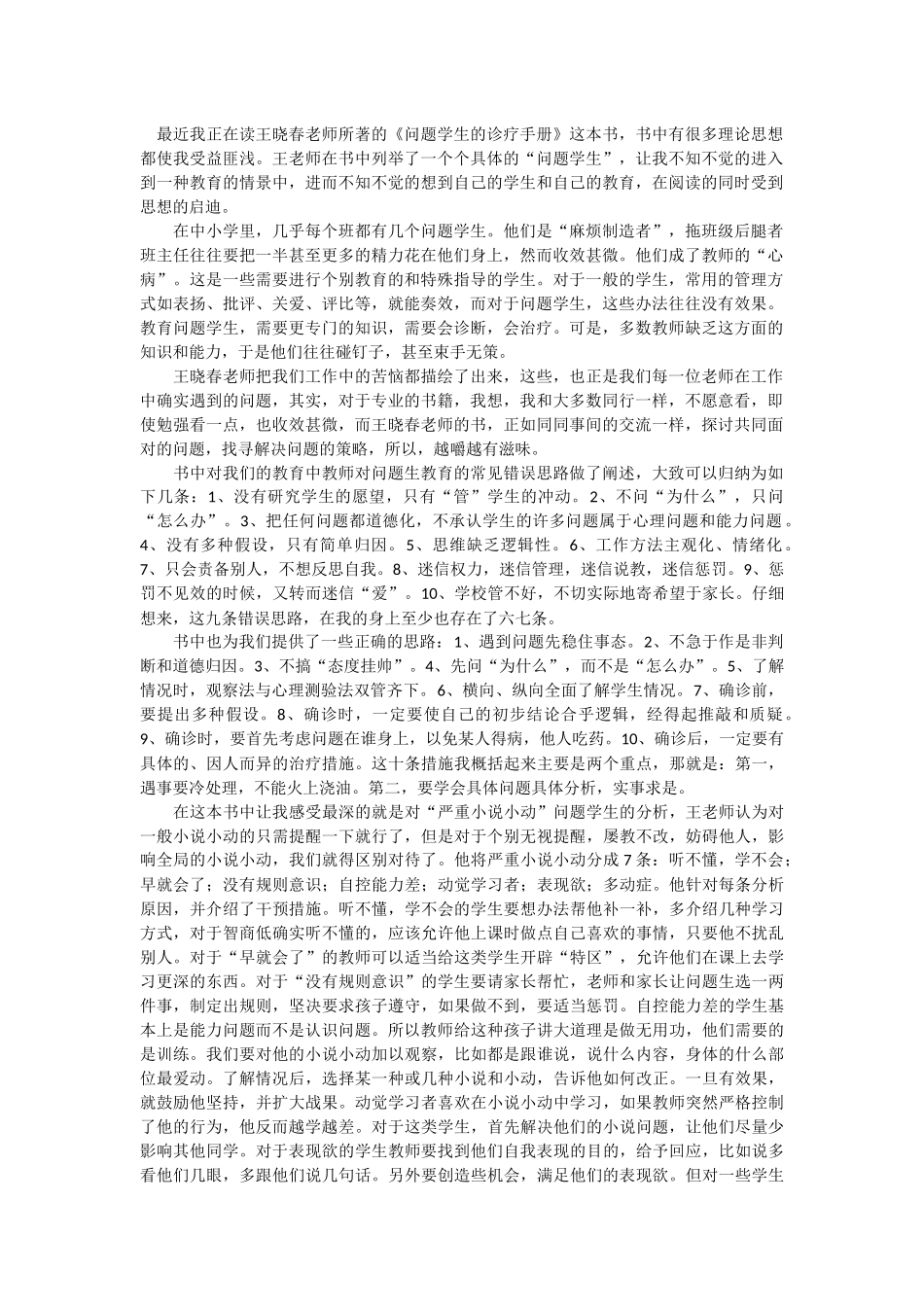 最近我正在读王晓春老师所著的《问题学生的诊疗手册》这本书，书中有很多理论思想都使我受益匪浅。王老师在书中列举了一个个具体的“问题学生”，让我不知不觉的进入到一种教育的情景中，进而不知不觉的想到自己的学生和自己的教育，在阅读的同时受到思想的启迪。

在中小学里，几乎每个班都有几个问题学生。他们是“麻烦制造者”，拖班级后腿者班主任往往要把一半甚至更多的精力花在他们身上，然而收效甚微。他们成了教师的“心病”。这是一些需要进行个别教育的和特殊指导的学生。对于一般的学生，常用的管理方式如表扬、批评、关爱、评比等，就能奏效，而对于问题学生，这些办法往往没有效果。教育问题学生，需要更专门的知识，需要会诊断，会治疗。可是，多数教师缺乏这方面的知识和能力，于是他们往往碰钉子，甚至束手无策。

王晓春老师把我们工作中的苦恼都描绘了出来，这些，也正是我们每一位老师在工作中确实遇到的问题，其实，对于专业的书籍，我想，我和大多数同行一样，不愿意看，即使勉强看一点，也收效甚微，而王晓春老师的书，正如同同事间的交流一样，探讨共同面对的问题，找寻解决问题的策略，所以，越嚼越有滋味。

书中对我们的教育中教师对问题生教育的常见错误思路做了阐述，大致可以归纳为如下几条：1、没有研究学生的愿望，只有“管”学生的冲动。2、不问“为什么”，只问“怎么办”。3、把任何问题都道德化，不承认学生的许多问题属于心理问题和能力问题。4、没有多种假设，只有简单归因。5、思维缺乏逻辑性。6、工作方法主观化、情绪化。7、只会责备别人，不想反思自我。8、迷信权力，迷信管理，迷信说教，迷信惩罚。9、惩罚不见效的时候，又转而迷信“爱”。10、学校管不好，不切实际地寄希望于家长。仔细想来，这九条错误思路，在我的身上至少也存在了六七条。

书中也为我们提供了一些正确的思路：1、遇到问题先稳住事态。2、不急于作是非判断和道德归因。3、不搞“态度挂帅”。4、先问“为什么”，而不是“怎么办”。5、了解情况时，观察法与心理测验法双管齐下。6、横向、纵向全面了解学生情况。7、确诊前，要提出多种假设。8、确诊时，一定要使自己的初步结论合乎逻辑，经得起推敲和质疑。9、确诊时，要首先考虑问题在谁身上，以免某人得病，他人吃药。10、确诊后，一定要有具体的、因人而异的治疗措施。这十条措施我概括起来主要是两个重点，那就是：第一，遇事要冷处理，不能火上浇油。第二，要学会具体问题具体分析，实事求是。

在这本书中让我感受最深的就是对“严重小说小动”问题学生的分析，王老师认为对一般小说小动的只需提醒一下就行了，但是对于个别无视提醒，屡教不改，妨碍他人，影响全局的小说小动，我们就得区别对待了。他将严重小说小动分成7条：听不懂，学不会；早就会了；没有规则意识；自控能力差；动觉学习者；表现欲；多动症。他针对每条分析原因，并介绍了干预措施。听不懂，学不会的学生要想办法帮他补一补，多介绍几种学习方式，对于智商低确实听不懂的，应该允许他上课时做点自己喜欢的事情，只要他不扰乱别人。对于“早就会了”的教师可以适当给这类学生开辟“特区”，允许他们在课上去学习更深的东西。对于“没有规则意识”的学生要请家长帮忙，老师和家长让问题生选一两件事，制定出规则，坚决要求孩子遵守，如果做不到，要适当惩罚。自控能力差的学生基本上是能力问题而不是认识问题。所以教师给这种孩子讲大道理是做无用功，他们需要的是训练。我们要对他的小说小动加以观察，比如都是跟谁说，说什么内容，身体的什么部位最爱动。了解情况后，选择某一种或几种小说和小动，告诉他如何改正。一旦有效果，就鼓励他坚持，并扩大战果。动觉学习者喜欢在小说小动中学习，如果教师突然严格控制了他的行为，他反而越学越差。对于这类学生，首先解决他们的小说问题，让他们尽量少影响其他同学。对于表现欲的学生教师要找到他们自我表现的目的，给予回应，比如说多看他们几眼，多跟他们说几句话。另外要创造些机会，满足他们的表现欲。但对一些学生